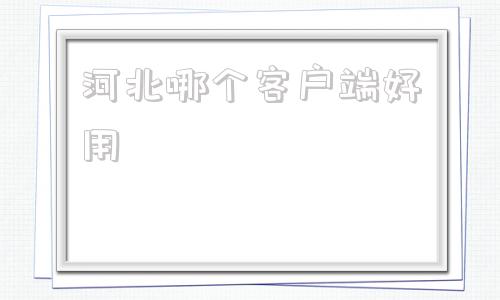 河北哪个客户端好用